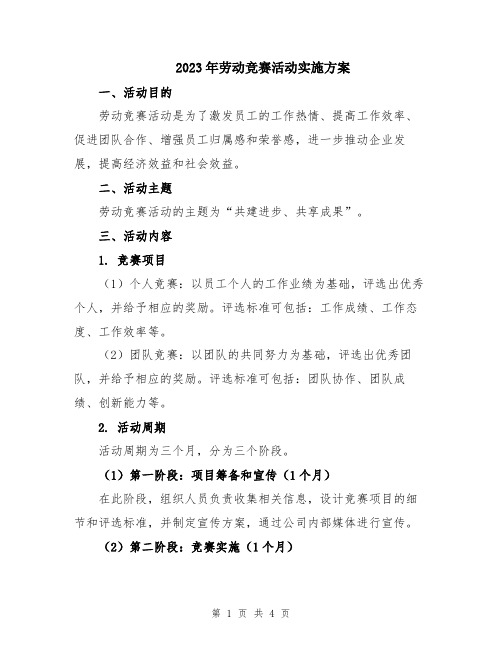 2023年劳动竞赛活动实施方案

一、活动目的

劳动竞赛活动是为了激发员工的工作热情、提高工作效率、促进团队合作、增强员工归属感和荣誉感，进一步推动企业发展，提高经济效益和社会效益。

二、活动主题

劳动竞赛活动的主题为“共建进步、共享成果”。

三、活动内容

1. 竞赛项目

（1）个人竞赛：以员工个人的工作业绩为基础，评选出优秀个人，并给予相应的奖励。评选标准可包括：工作成绩、工作态度、工作效率等。

（2）团队竞赛：以团队的共同努力为基础，评选出优秀团队，并给予相应的奖励。评选标准可包括：团队协作、团队成绩、创新能力等。

2. 活动周期

活动周期为三个月，分为三个阶段。

（1）第一阶段：项目筹备和宣传（1个月）

在此阶段，组织人员负责收集相关信息，设计竞赛项目的细节和评选标准，并制定宣传方案，通过公司内部媒体进行宣传。

（2）第二阶段：竞赛实施（1个月）

第 1 页 共 4 页